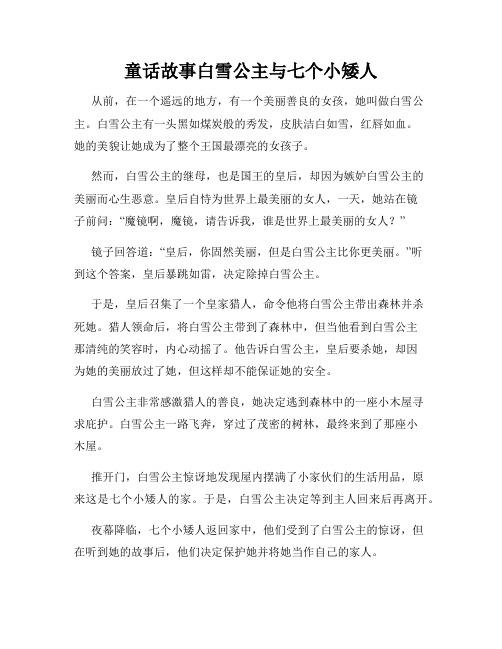 童话故事白雪公主与七个小矮人

从前，在一个遥远的地方，有一个美丽善良的女孩，她叫做白雪公主。白雪公主有一头黑如煤炭般的秀发，皮肤洁白如雪，红唇如血。她的美貌让她成为了整个王国最漂亮的女孩子。

然而，白雪公主的继母，也是国王的皇后，却因为嫉妒白雪公主的美丽而心生恶意。皇后自恃为世界上最美丽的女人，一天，她站在镜子前问：“魔镜啊，魔镜，请告诉我，谁是世界上最美丽的女人？”

镜子回答道：“皇后，你固然美丽，但是白雪公主比你更美丽。”听到这个答案，皇后暴跳如雷，决定除掉白雪公主。

于是，皇后召集了一个皇家猎人，命令他将白雪公主带出森林并杀死她。猎人领命后，将白雪公主带到了森林中，但当他看到白雪公主那清纯的笑容时，内心动摇了。他告诉白雪公主，皇后要杀她，却因为她的美丽放过了她，但这样却不能保证她的安全。

白雪公主非常感激猎人的善良，她决定逃到森林中的一座小木屋寻求庇护。白雪公主一路飞奔，穿过了茂密的树林，最终来到了那座小木屋。

推开门，白雪公主惊讶地发现屋内摆满了小家伙们的生活用品，原来这是七个小矮人的家。于是，白雪公主决定等到主人回来后再离开。

夜幕降临，七个小矮人返回家中，他们受到了白雪公主的惊讶，但在听到她的故事后，他们决定保护她并将她当作自己的家人。